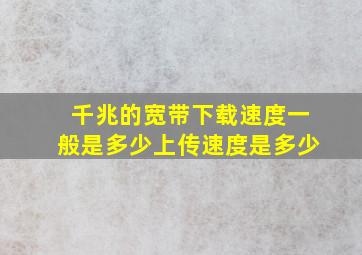 千兆的宽带下载速度一般是多少上传速度是多少